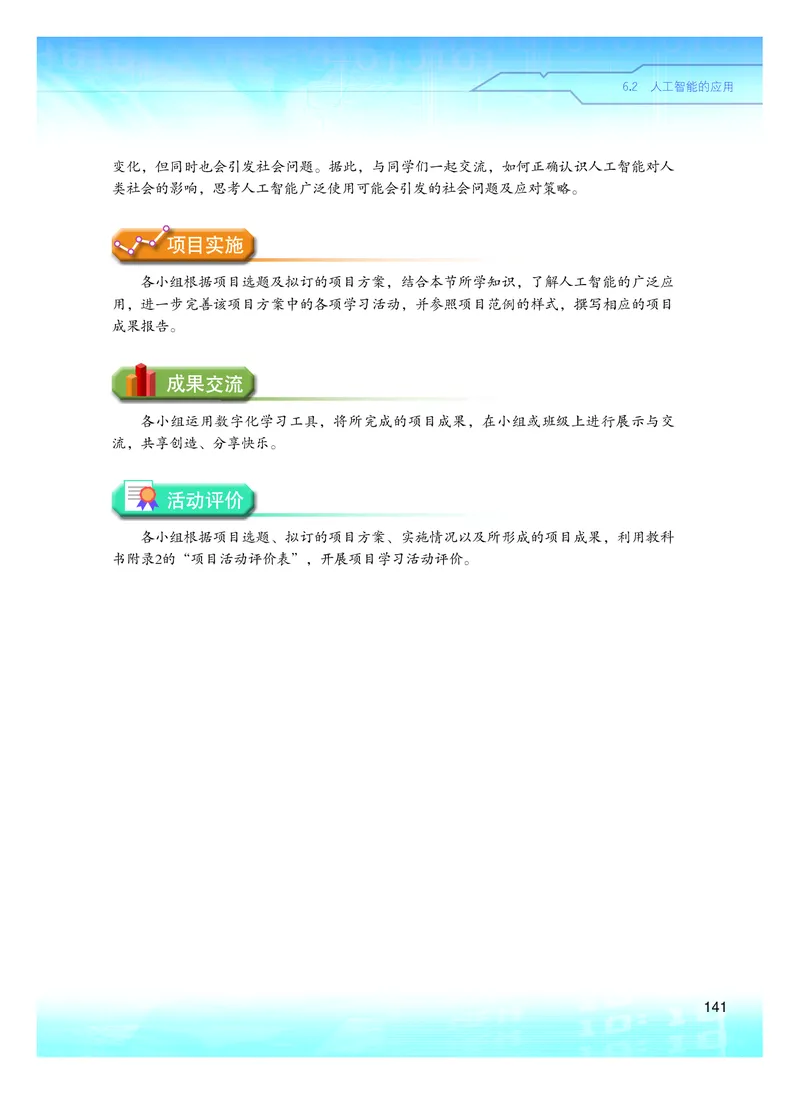 6.2 人工智能的应用

变化，但同时也会引发社会问题。据此，与同学们一起交流，如何正确认识人工智能对人类社会的影响，思考人工智能广泛使用可能会引发的社会问题及应对策略。

项目实施

各小组根据项目选题及拟订的项目方案，结合本节所学知识，了解人工智能的广泛应用，进一步完善该项目方案中的各项学习活动，并参照项目范例的样式，撰写相应的项目成果报告。

成果交流

各小组运用数字化学习工具，将所完成的项目成果，在小组或班级上进行展示与交流，共享创造、分享快乐。

活动评价

各小组根据项目选题、拟订的项目方案、实施情况以及所形成的项目成果，利用教科书附录2的“项目活动评价表”，开展项目学习活动评价。

141